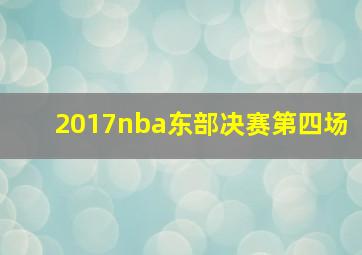 2017nba东部决赛第四场